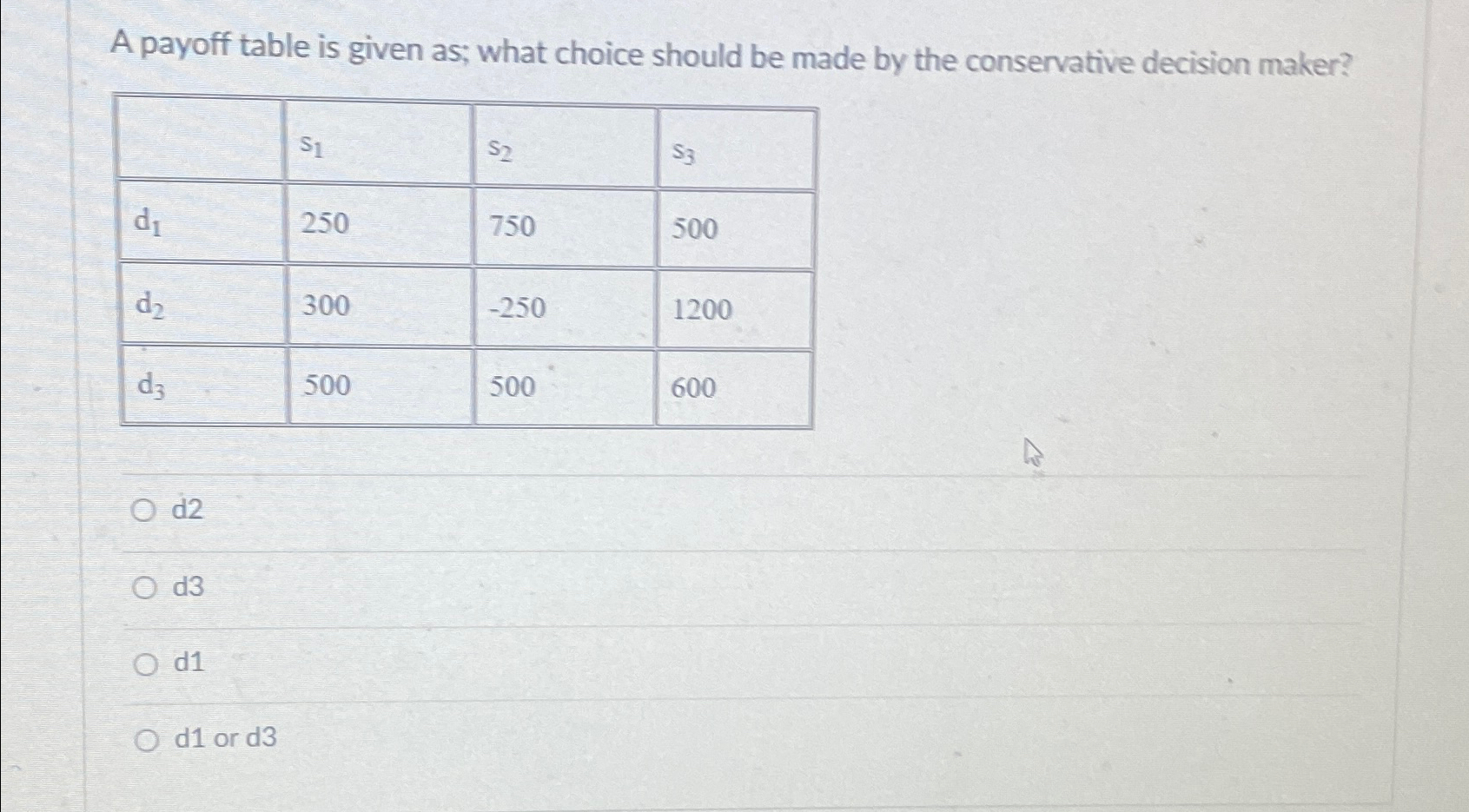 A payoff table is given as; what choice should be made by the conservative decision maker?

| | $s_1$ | $s_2$ | $s_3$ |
|---|---|---|---|
| $d_1$ | 250 | 750 | 500 |
| $d_2$ | 300 | -250 | 1200 |
| $d_3$ | 500 | 500 | 600 |

d2

d3

d1

d1 or d3